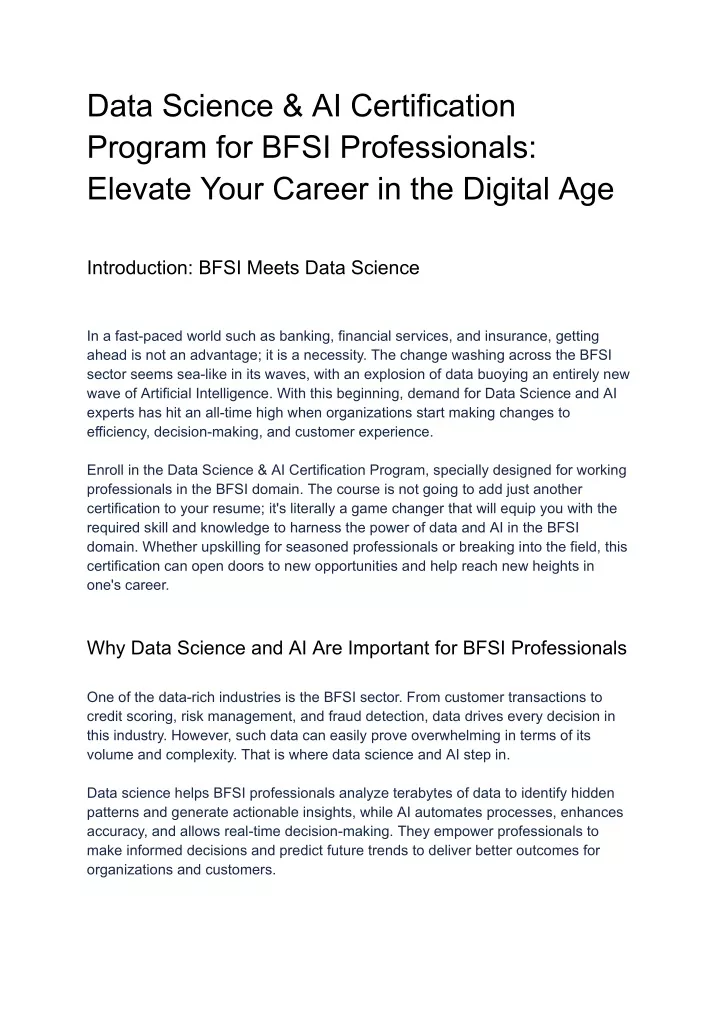 Data Science & AI Certification Program for BFSI Professionals: Elevate Your Career in the Digital Age

Introduction: BFSI Meets Data Science

In a fast-paced world such as banking, financial services, and insurance, getting ahead is not an advantage; it is a necessity. The change washing across the BFSI sector seems sea-like in its waves, with an explosion of data buoying an entirely new wave of Artificial Intelligence. With this beginning, demand for Data Science and AI experts has hit an all-time high when organizations start making changes to efficiency, decision-making, and customer experience.

Enroll in the Data Science & AI Certification Program, specially designed for working professionals in the BFSI domain. The course is not going to add just another certification to your resume; it's literally a game changer that will equip you with the required skill and knowledge to harness the power of data and AI in the BFSI domain. Whether upskilling for seasoned professionals or breaking into the field, this certification can open doors to new opportunities and help reach new heights in one's career.

Why Data Science and AI Are Important for BFSI Professionals

One of the data-rich industries is the BFSI sector. From customer transactions to credit scoring, risk management, and fraud detection, data drives every decision in this industry. However, such data can easily prove overwhelming in terms of its volume and complexity. That is where data science and AI step in.

Data science helps BFSI professionals analyze terabytes of data to identify hidden patterns and generate actionable insights, while AI automates processes, enhances accuracy, and allows real-time decision-making. They empower professionals to make informed decisions and predict future trends to deliver better outcomes for organizations and customers.